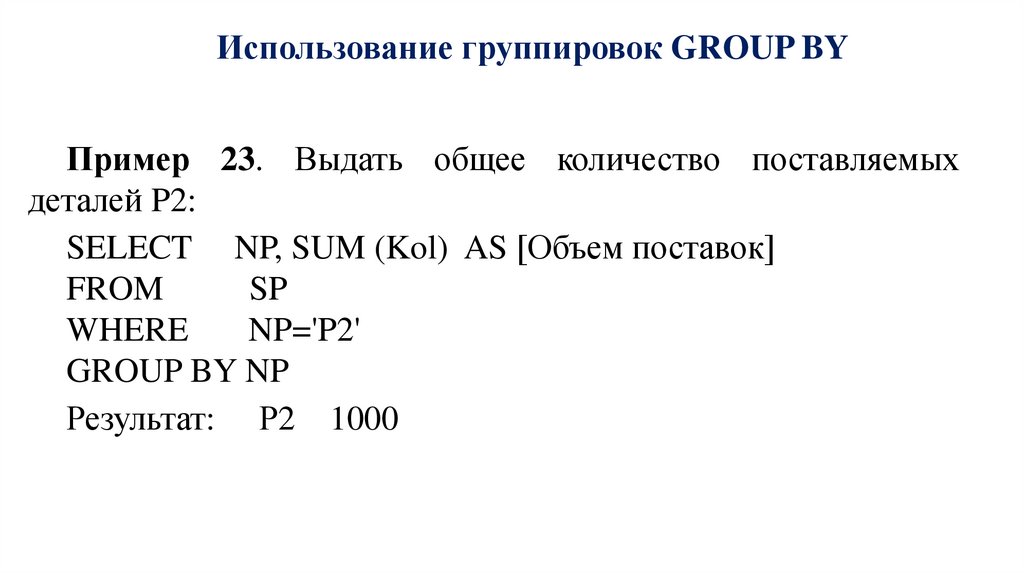 Использование группировок GROUP BY

Пример 23. Выдать общее количество поставляемых деталей P2:

SELECT NP, SUM (Kol) AS [Объем поставок]
FROM SP
WHERE NP='P2'
GROUP BY NP

Результат: P2 1000